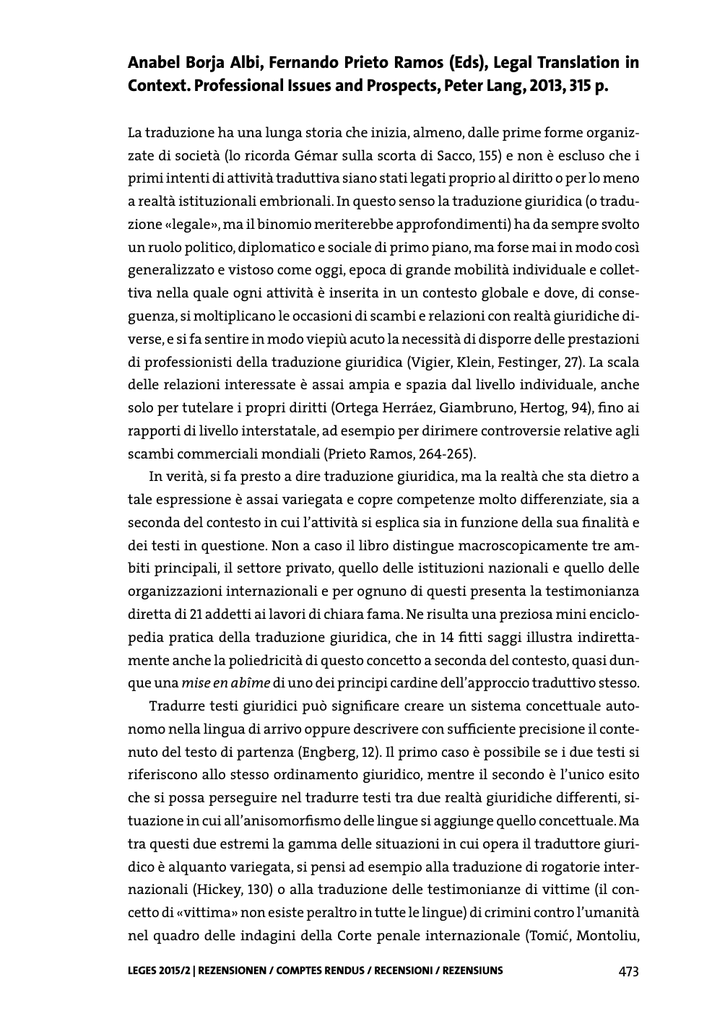 Anabel Borja Albi, Fernando Prieto Ramos (Eds), Legal Translation in Context. Professional Issues and Prospects, Peter Lang, 2013, 315 p.

La traduzione ha una lunga storia che inizia, almeno, dalle prime forme organizzate di società (lo ricorda Gémar sulla scorta di Sacco, 155) e non è escluso che i primi intenti di attività traduttiva siano stati legati proprio al diritto o per lo meno a realtà istituzionali embrionali. In questo senso la traduzione giuridica (o traduzione «legale», ma il binomio meriterebbe approfondimenti) ha da sempre svolto un ruolo politico, diplomatico e sociale di primo piano, ma forse mai in modo così generalizzato e vistoso come oggi, epoca di grande mobilità individuale e collettiva nella quale ogni attività è inserita in un contesto globale e dove, di conseguenza, si moltiplicano le occasioni di scambi e relazioni con realtà giuridiche diverse, e si fa sentire in modo viepiù acuto la necessità di disporre delle prestazioni di professionisti della traduzione giuridica (Vigier, Klein, Festinger, 27). La scala delle relazioni interessate è assai ampia e spazia dal livello individuale, anche solo per tutelare i propri diritti (Ortega Herráez, Giambruno, Hertog, 94), fino ai rapporti di livello interstatale, ad esempio per dirimere controversie relative agli scambi commerciali mondiali (Prieto Ramos, 264-265).

In verità, si fa presto a dire traduzione giuridica, ma la realtà che sta dietro a tale espressione è assai variegata e copre competenze molto differenziate, sia a seconda del contesto in cui l'attività si esplica sia in funzione della sua finalità e dei testi in questione. Non a caso il libro distingue macroscopicamente tre ambiti principali, il settore privato, quello delle istituzioni nazionali e quello delle organizzazioni internazionali e per ognuno di questi presenta la testimonianza diretta di 21 addetti ai lavori di chiara fama. Ne risulta una preziosa mini enciclopedia pratica della traduzione giuridica, che in 14 fitti saggi illustra indirettamente anche la poliedricità di questo concetto a seconda del contesto, quasi dunque una mise en abîme di uno dei principi cardine dell'approccio traduttivo stesso.

Tradurre testi giuridici può significare creare un sistema concettuale autonomo nella lingua di arrivo oppure descrivere con sufficiente precisione il contenuto del testo di partenza (Engberg, 12). Il primo caso è possibile se i due testi si riferiscono allo stesso ordinamento giuridico, mentre il secondo è l'unico esito che si possa perseguire nel tradurre testi tra due realtà giuridiche differenti, situazione in cui all'anisomorfismo delle lingue si aggiunge quello concettuale. Ma tra questi due estremi la gamma delle situazioni in cui opera il traduttore giuridico è alquanto variegata, si pensi ad esempio alla traduzione di rogatorie internazionali (Hickey, 130) o alla traduzione delle testimonianze di vittime (il concetto di «vittima» non esiste peraltro in tutte le lingue) di crimini contro l'umanità nel quadro delle indagini della Corte penale internazionale (Tomić, Montoliu,

LEGES 2015/2 | REZENSIONEN / COMPTES RENDUS / RECENSIONI / REZENSIUNS 473